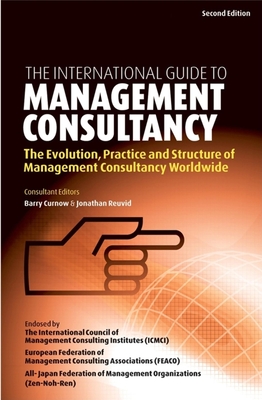 Second Edition

THE INTERNATIONAL GUIDE TO
MANAGEMENT CONSULTANCY

The Evolution, Practice and Structure of Management Consultancy Worldwide

Consultant Editors
Barry Curnow & Jonathan Reuvid

Endosed by
The International Council of Management Consulting Institutes (ICMCI)
European Federation of Management Consulting Associations (FEACO)
All- Japan Federation of Management Organizations (Zen-Noh-Ren)